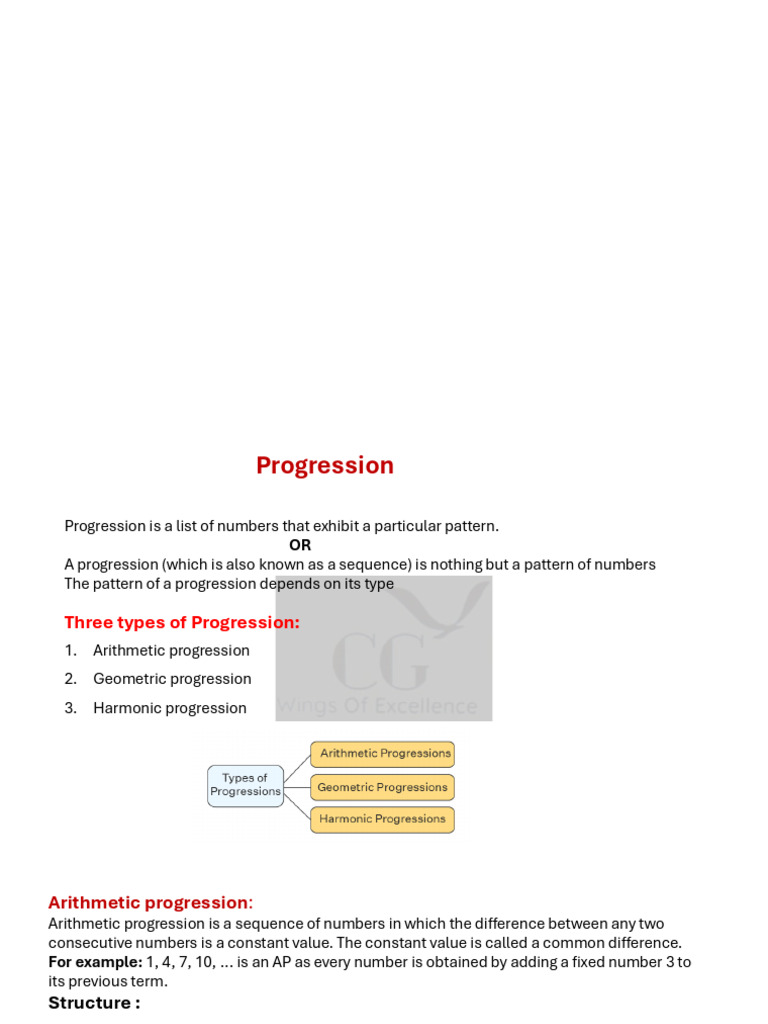 Progression

Progression is a list of numbers that exhibit a particular pattern.
OR
A progression (which is also known as a sequence) is nothing but a pattern of numbers
The pattern of a progression depends on its type

Three types of Progression:

1. Arithmetic progression
2. Geometric progression
3. Harmonic progression

CG
Wings Of Excellence

Types of Progressions
Arithmetic Progressions
Geometric Progressions
Harmonic Progressions

Arithmetic progression:
Arithmetic progression is a sequence of numbers in which the difference between any two consecutive numbers is a constant value. The constant value is called a common difference.
For example: 1, 4, 7, 10, ... is an AP as every number is obtained by adding a fixed number 3 to its previous term.
Structure :